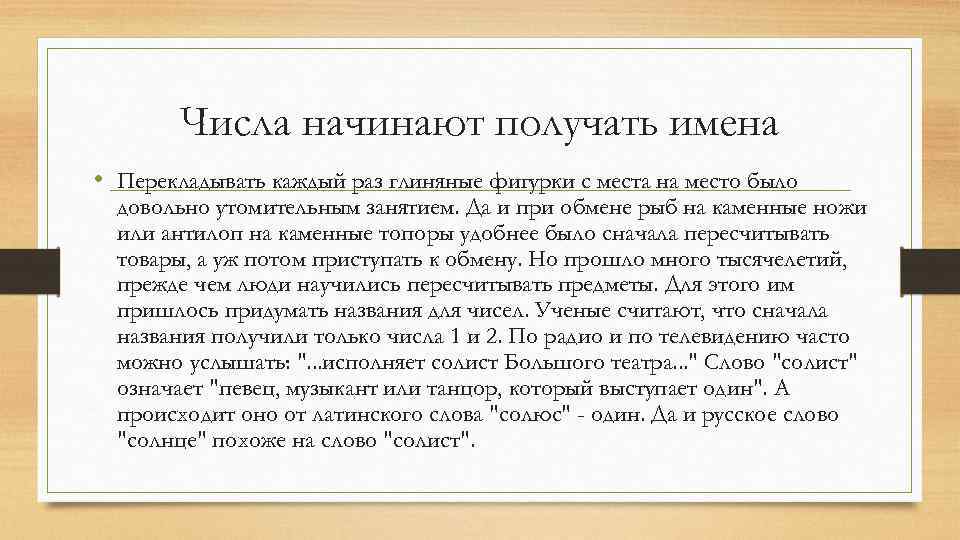 Числа начинают получать имена

• Перекладывать каждый раз глиняные фигурки с места на место было довольно утомительным занятием. Да и при обмене рыб на каменные ножи или антилоп на каменные топоры удобнее было сначала пересчитывать товары, а уж потом приступать к обмену. Но прошло много тысячелетий, прежде чем люди научились пересчитывать предметы. Для этого им пришлось придумать названия для чисел. Ученые считают, что сначала названия получили только числа 1 и 2. По радио и по телевидению часто можно услышать: "...исполняет солист Большого театра..." Слово "солист" означает "певец, музыкант или танцор, который выступает один". А происходит оно от латинского слова "солюс" - один. Да и русское слово "солнце" похоже на слово "солист".